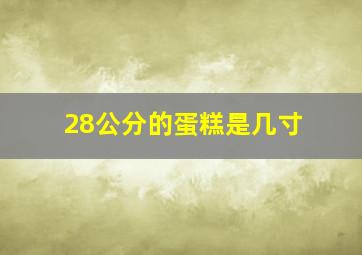 28公分的蛋糕是几寸